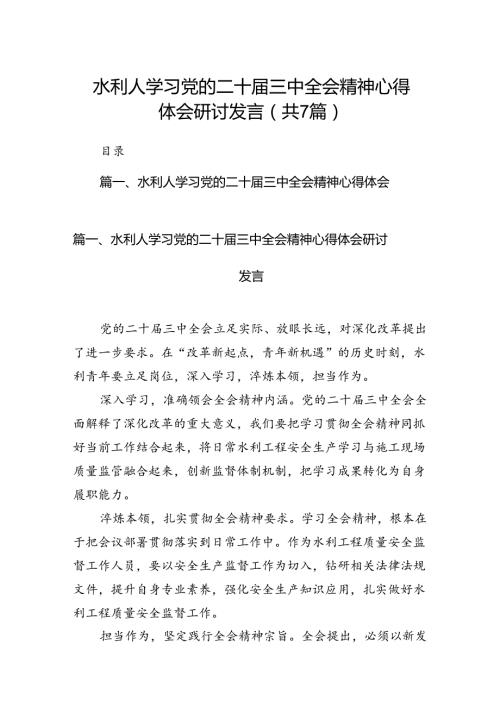 水利人学习党的二十届三中全会精神心得体会研讨发言（共7篇）

目录

篇一、水利人学习党的二十届三中全会精神心得体会

篇一、水利人学习党的二十届三中全会精神心得体会研讨发言

党的二十届三中全会立足实际、放眼长远，对深化改革提出了进一步要求。在“改革新起点，青年新机遇”的历史时刻，水利青年要立足岗位，深入学习，淬炼本领，担当作为。

深入学习，准确领会全会精神内涵。党的二十届三中全会全面解释了深化改革的重大意义，我们要把学习贯彻全会精神同抓好当前工作结合起来，将日常水利工程安全生产学习与施工现场质量监管融合起来，创新监督体制机制，把学习成果转化为自身履职能力。

淬炼本领，扎实贯彻全会精神要求。学习全会精神，根本在于把会议部署贯彻落实到日常工作中。作为水利工程质量安全监督工作人员，要以安全生产监督工作为切入，钻研相关法律法规文件，提升自身专业素养，强化安全生产知识应用，扎实做好水利工程质量安全监督工作。

担当作为，坚定践行全会精神宗旨。全会提出，必须以新发